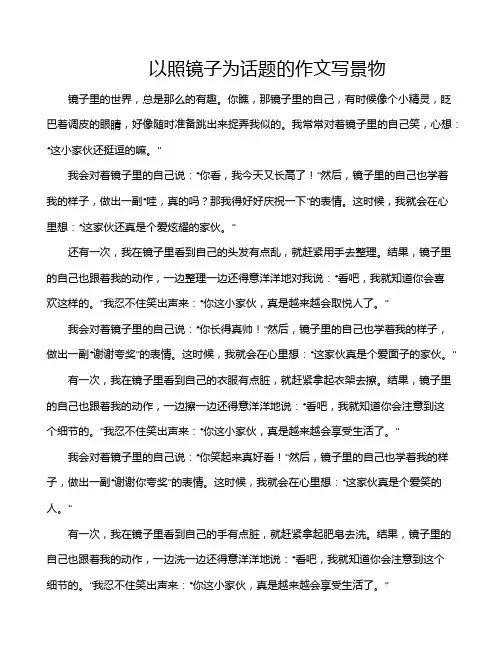 以照镜子为话题的作文写景物

镜子里的世界，总是那么的有趣。你瞧，那镜子里的自己，有时候像个小精灵，眨巴着调皮的眼睛，好像随时准备跳出来捉弄我似的。我常常对着镜子里的自己笑，心想："这小家伙还挺逗的嘛。"

我会对着镜子里的自己说："你看，我今天又长高了！"然后，镜子里的自己也学着我的样子，做出一副"哇，真的吗？那我得好好庆祝一下"的表情。这时候，我就会在心里想："这家伙还真是个爱炫耀的家伙。"

还有一次，我在镜子里看到自己的头发有点乱，就赶紧用手去整理。结果，镜子里的自己也跟着我的动作，一边整理一边还得意洋洋地对我说："看吧，我就知道你会喜欢这样的。"我忍不住笑出声来："你这小家伙，真是越来越会取悦人了。"

我会对着镜子里的自己说："你长得真帅！"然后，镜子里的自己也学着我的样子，做出一副"谢谢夸奖"的表情。这时候，我就会在心里想："这家伙真是个爱面子的家伙。"

有一次，我在镜子里看到自己的衣服有点脏，就赶紧拿起衣架去擦。结果，镜子里的自己也跟着我的动作，一边擦一边还得意洋洋地说："看吧，我就知道你会注意到这个细节的。"我忍不住笑出声来："你这小家伙，真是越来越会享受生活了。"

我会对着镜子里的自己说："你笑起来真好看！"然后，镜子里的自己也学着我的样子，做出一副"谢谢你夸奖"的表情。这时候，我就会在心里想："这家伙真是个爱笑的人。"

有一次，我在镜子里看到自己的手有点脏，就赶紧拿起肥皂去洗。结果，镜子里的自己也跟着我的动作，一边洗一边还得意洋洋地说："看吧，我就知道你会注意到这个细节的。"我忍不住笑出声来："你这小家伙，真是越来越会享受生活了。"